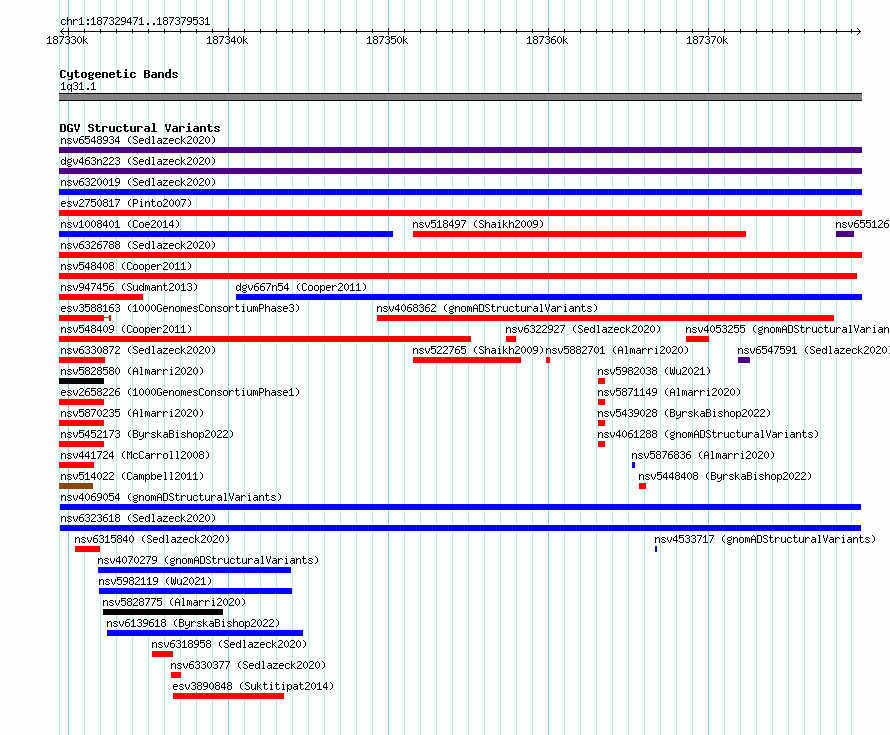 chr1:187329471..187379531

187330k 187340k 187350k 187360k 187370k

Cytogenetic Bands
1q31.1

DGV Structural Variants
nsv6548934 (Sedlazeck2020)
dgv463n223 (Sedlazeck2020)
nsv6320019 (Sedlazeck2020)
esv2750817 (Pinto2007)
nsv1008401 (Coe2014)
nsv518497 (Shaikh2009)
nsv655126
nsv6326788 (Sedlazeck2020)
nsv548408 (Cooper2011)
nsv947456 (Sudmant2013)
dgv667n54 (Cooper2011)
esv3588163 (1000GenomesConsortiumPhase3)
nsv4068362 (gnomADStructuralVariants)
nsv548409 (Cooper2011)
nsv6322927 (Sedlazeck2020)
nsv4053255 (gnomADStructuralVarian
nsv6330872 (Sedlazeck2020)
nsv522765 (Shaikh2009)
nsv5882701 (Almarri2020)
nsv6547591 (Sedlazeck2020)
nsv5828580 (Almarri2020)
nsv5982038 (Wu2021)
esv2658226 (1000GenomesConsortiumPhase1)
nsv5871149 (Almarri2020)
nsv5870235 (Almarri2020)
nsv5439028 (ByrskaBishop2022)
nsv5452173 (ByrskaBishop2022)
nsv4061288 (gnomADStructuralVariants)
nsv441724 (McCarroll2008)
nsv5876836 (Almarri2020)
nsv514022 (Campbell2011)
nsv5448408 (ByrskaBishop2022)
nsv4069054 (gnomADStructuralVariants)
nsv6323618 (Sedlazeck2020)
nsv6315840 (Sedlazeck2020)
nsv4533717 (gnomADStructuralVariants)
nsv4070279 (gnomADStructuralVariants)
nsv5982119 (Wu2021)
nsv5828775 (Almarri2020)
nsv6139618 (ByrskaBishop2022)
nsv6318958 (Sedlazeck2020)
nsv6330377 (Sedlazeck2020)
esv3890848 (Suktitipat2014)